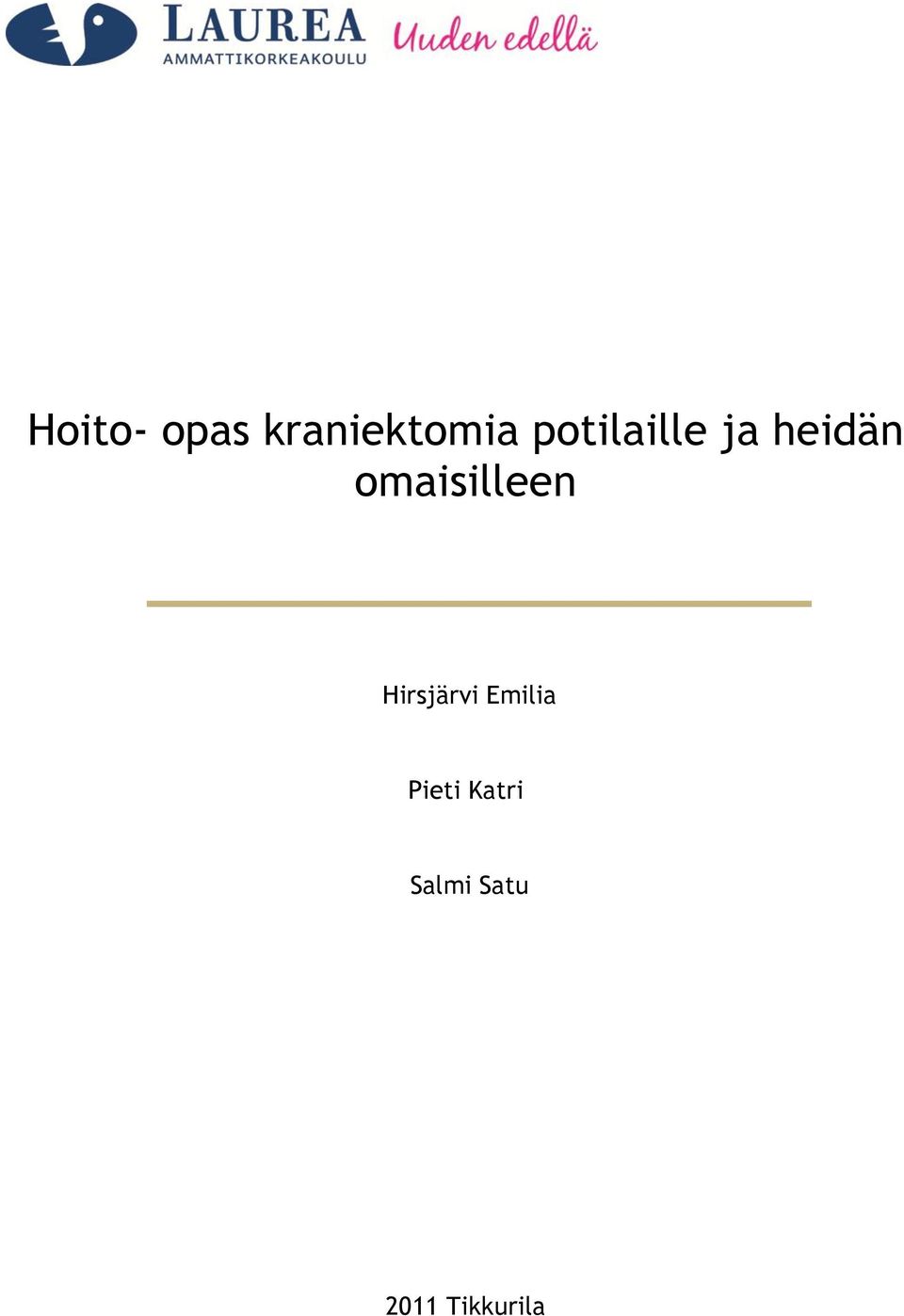 LAUREA
AMMATTIKORKEAKOULU
Uuden edellä

Hoito- opas kraniektomia potilaille ja heidän omaisilleen

Hirsjärvi Emilia

Pieti Katri

Salmi Satu

2011 Tikkurila